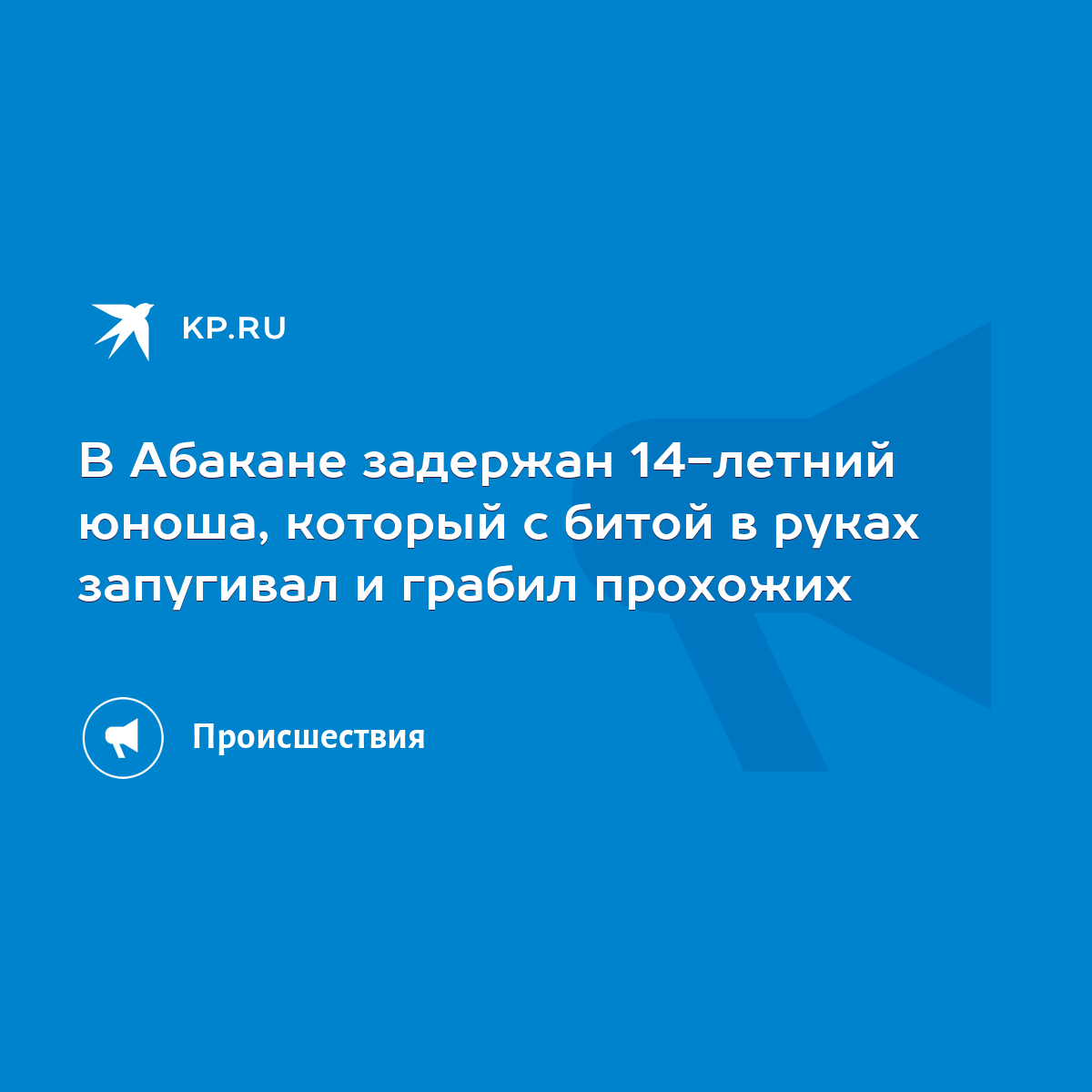 KP.RU

В Абакане задержан 14-летний юноша, который с битой в руках запугивал и грабил прохожих

Происшествия